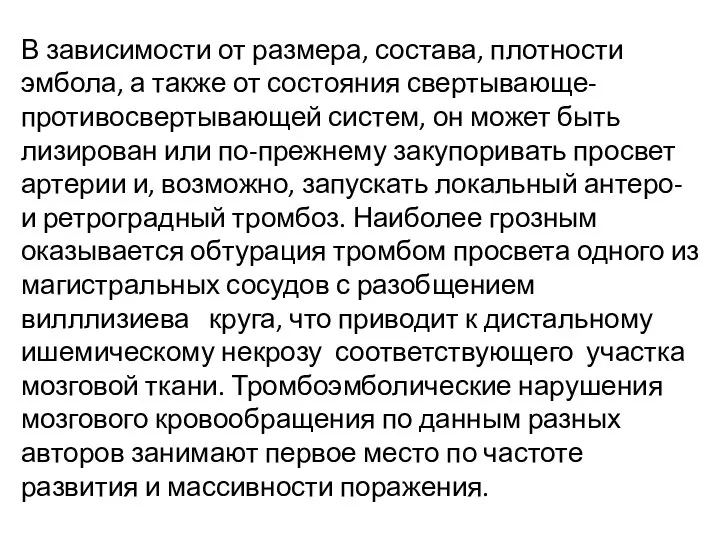 В зависимости от размера, состава, плотности эмбола, а также от состояния свертывающе-противосвертывающей систем, он может быть лизирован или по-прежнему закупоривать просвет артерии и, возможно, запускать локальный антеро- и ретроградный тромбоз. Наиболее грозным оказывается обтурация тромбом просвета одного из магистральных сосудов с разобщением вилллизиева круга, что приводит к дистальному ишемическому некрозу соответствующего участка мозговой ткани. Тромбоэмболические нарушения мозгового кровообращения по данным разных авторов занимают первое место по частоте развития и массивности поражения.